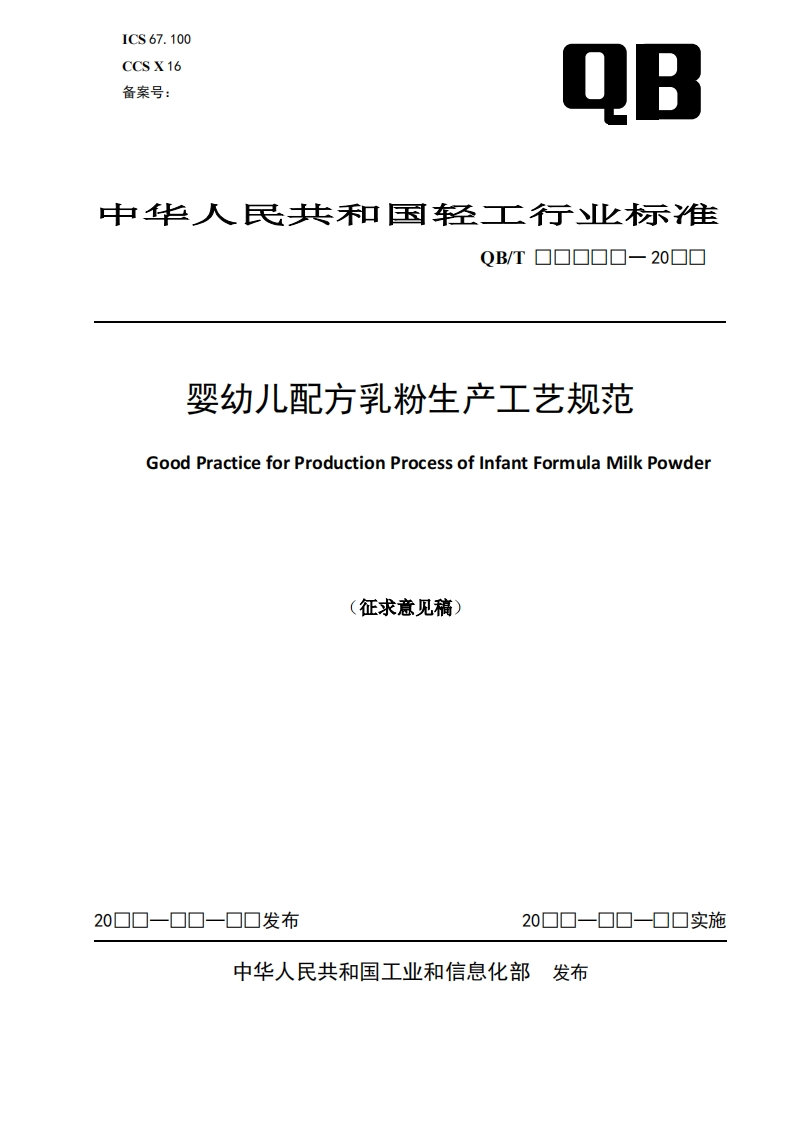 ICS 67. 100
CCS X 16
备案号：

QB

中华人民共和国轻工行业标准

QB/T □□□□□—20□□

婴幼儿配方乳粉生产工艺规范

Good Practice for Production Process of Infant Formula Milk Powder

（征求意见稿）

20□□—□□—□□发布

20□□—□□—□□实施

中华人民共和国工业和信息化部　发布